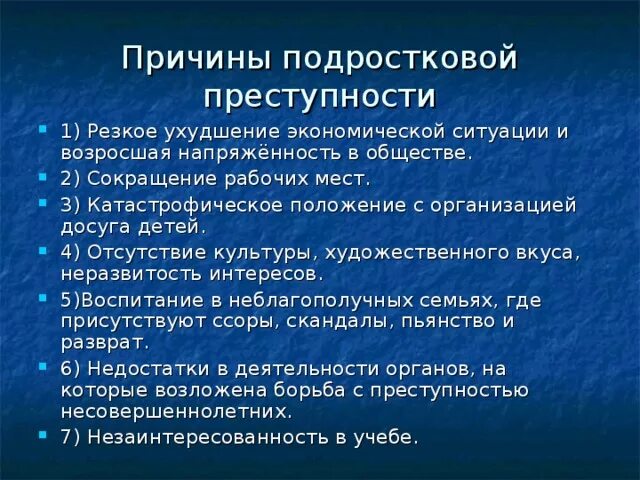 Причины подростковой преступности

1) Резкое ухудшение экономической ситуации и возросшая напряжённость в обществе.

2) Сокращение рабочих мест.

3) Катастрофическое положение с организацией досуга детей.

4) Отсутствие культуры, художественного вкуса, неразвитость интересов.

5)Воспитание в неблагополучных семьях, где присутствуют ссоры, скандалы, пьянство и разврат.

6) Недостатки в деятельности органов, на которые возложена борьба с преступностью несовершеннолетних.

7) Незаинтересованность в учебе.